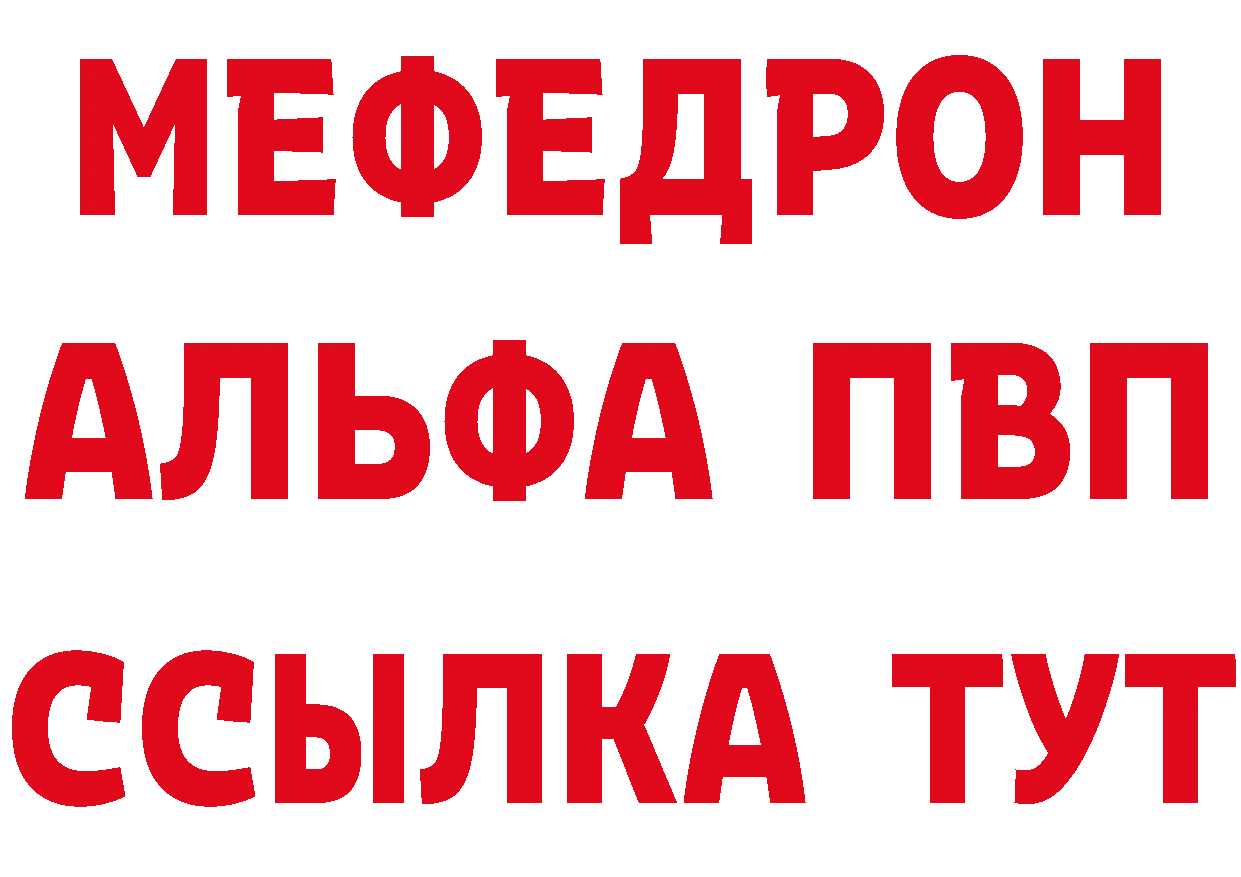 МЕФЕДРОН
АЛЬФА ПВП
ССЫЛКА ТУТ